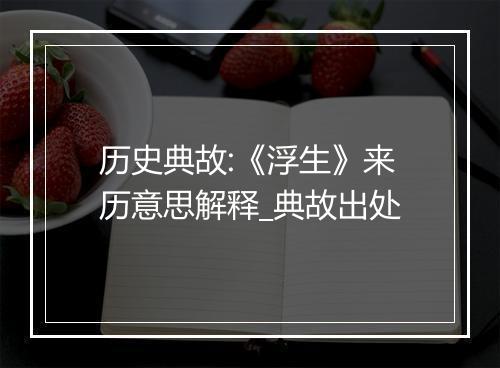 历史典故:《浮生》来历意思解释_典故出处